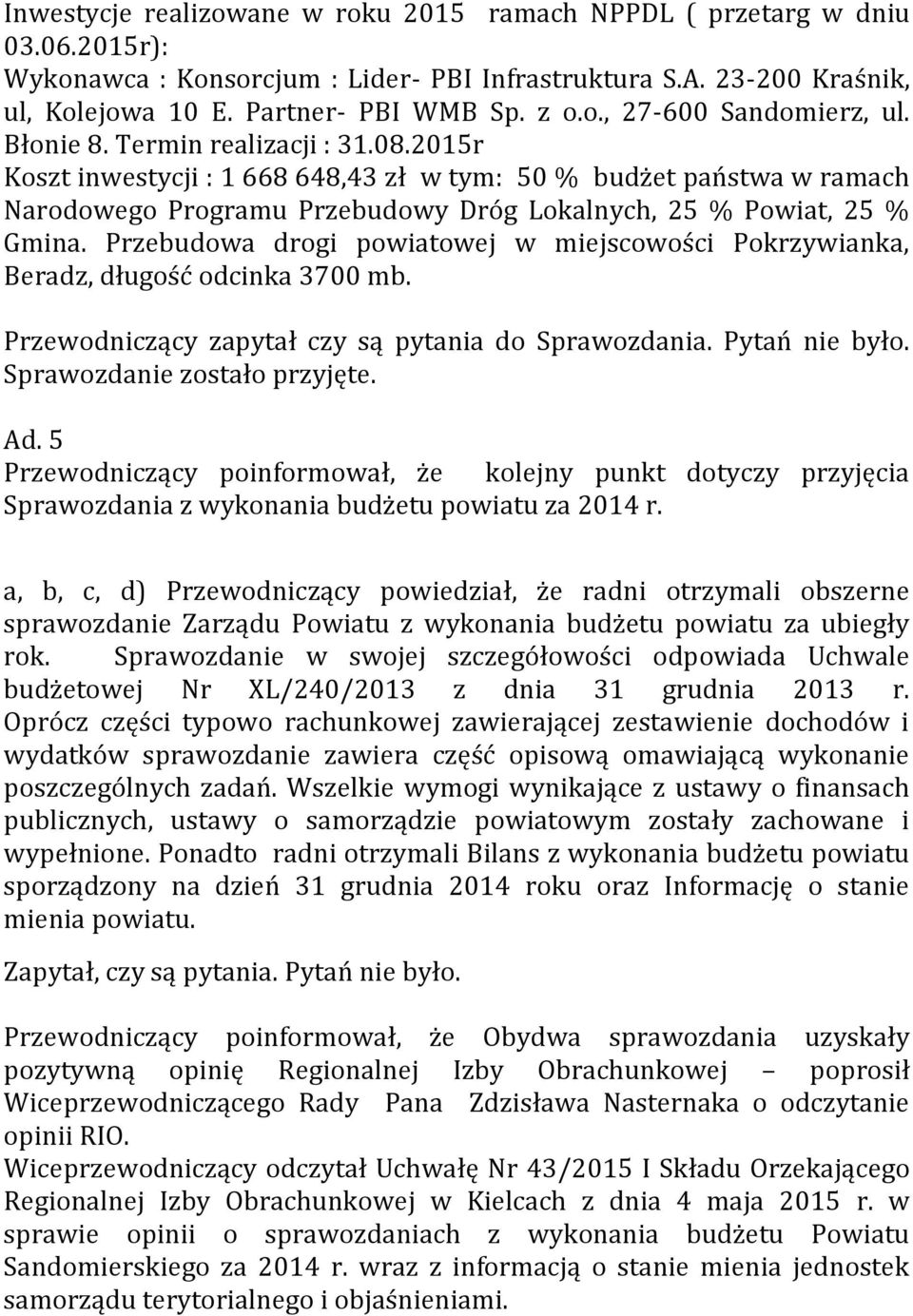 Inwestycje realizowane w roku 2015 ramach NPPDL ( przetarg w dniu 03.06.2015r):
Wykonawca : Konsorcjum : Lider- PBI Infrastruktura S.A. 23-200 Kraśnik, ul, Kolejowa 10 E. Partner- PBI WMB Sp. z o.o., 27-600 Sandomierz, ul. Błonie 8. Termin realizacji : 31.08.2015r
Koszt inwestycji : 1 668 648,43 zł w tym: 50 % budżet państwa w ramach Narodowego Programu Przebudowy Dróg Lokalnych, 25 % Powiat, 25 % Gmina. Przebudowa drogi powiatowej w miejscowości Pokrzywianka, Beradz, długość odcinka 3700 mb.

Przewodniczący zapytał czy są pytania do Sprawozdania. Pytań nie było. Sprawozdanie zostało przyjęte.

Ad. 5
Przewodniczący poinformował, że kolejny punkt dotyczy przyjęcia Sprawozdania z wykonania budżetu powiatu za 2014 r.

a, b, c, d) Przewodniczący powiedział, że radni otrzymali obszerne sprawozdanie Zarządu Powiatu z wykonania budżetu powiatu za ubiegły rok. Sprawozdanie w swojej szczegółowości odpowiada Uchwale budżetowej Nr XL/240/2013 z dnia 31 grudnia 2013 r. Oprócz części typowo rachunkowej zawierającej zestawienie dochodów i wydatków sprawozdanie zawiera część opisową omawiającą wykonanie poszczególnych zadań. Wszelkie wymogi wynikające z ustawy o finansach publicznych, ustawy o samorządzie powiatowym zostały zachowane i wypełnione. Ponadto radni otrzymali Bilans z wykonania budżetu powiatu sporządzony na dzień 31 grudnia 2014 roku oraz Informację o stanie mienia powiatu.

Zapytał, czy są pytania. Pytań nie było.

Przewodniczący poinformował, że Obydwa sprawozdania uzyskały pozytywną opinię Regionalnej Izby Obrachunkowej – poprosił Wiceprzewodniczącego Rady Pana Zdzisława Nasternaka o odczytanie opinii RIO.
Wiceprzewodniczący odczytał Uchwałę Nr 43/2015 I Składu Orzekającego Regionalnej Izby Obrachunkowej w Kielcach z dnia 4 maja 2015 r. w sprawie opinii o sprawozdaniach z wykonania budżetu Powiatu Sandomierskiego za 2014 r. wraz z informacją o stanie mienia jednostek samorządu terytorialnego i objaśnieniami.